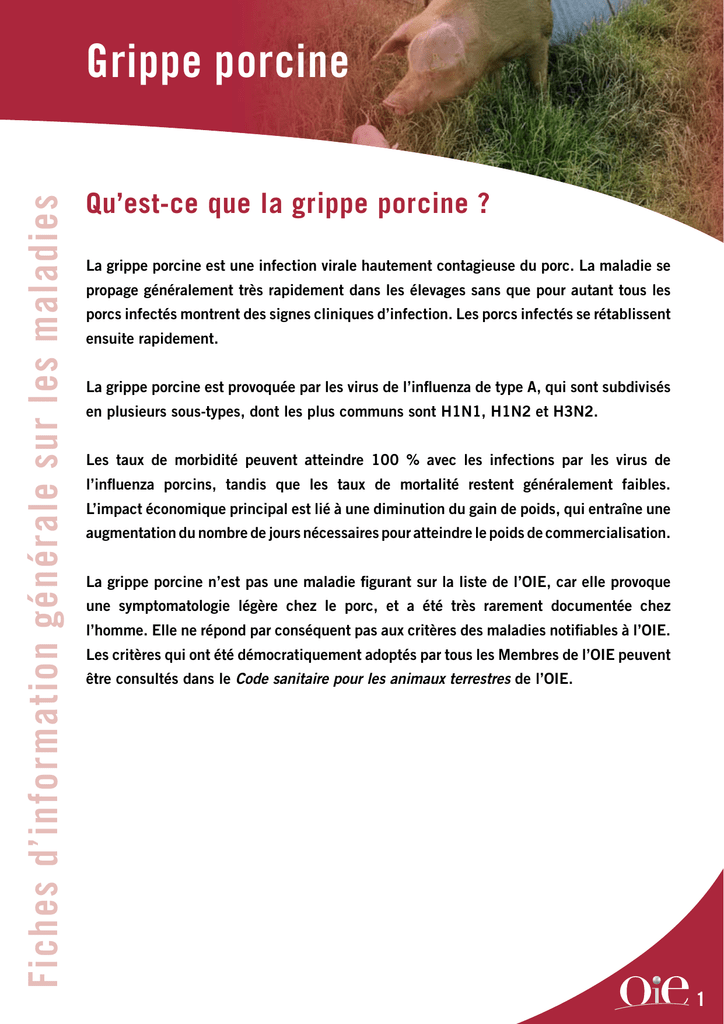 Grippe porcine

Fiches d'information générale sur les maladies

Qu'est-ce que la grippe porcine ?

La grippe porcine est une infection virale hautement contagieuse du porc. La maladie se propage généralement très rapidement dans les élevages sans que pour autant tous les porcs infectés montrent des signes cliniques d'infection. Les porcs infectés se rétablissent ensuite rapidement.

La grippe porcine est provoquée par les virus de l'influenza de type A, qui sont subdivisés en plusieurs sous-types, dont les plus communs sont H1N1, H1N2 et H3N2.

Les taux de morbidité peuvent atteindre 100 % avec les infections par les virus de l'influenza porcins, tandis que les taux de mortalité restent généralement faibles. L'impact économique principal est lié à une diminution du gain de poids, qui entraîne une augmentation du nombre de jours nécessaires pour atteindre le poids de commercialisation.

La grippe porcine n'est pas une maladie figurant sur la liste de l'OIE, car elle provoque une symptomatologie légère chez le porc, et a été très rarement documentée chez l'homme. Elle ne répond par conséquent pas aux critères des maladies notifiables à l'OIE. Les critères qui ont été démocratiquement adoptés par tous les Membres de l'OIE peuvent être consultés dans le Code sanitaire pour les animaux terrestres de l'OIE.

OIE

1